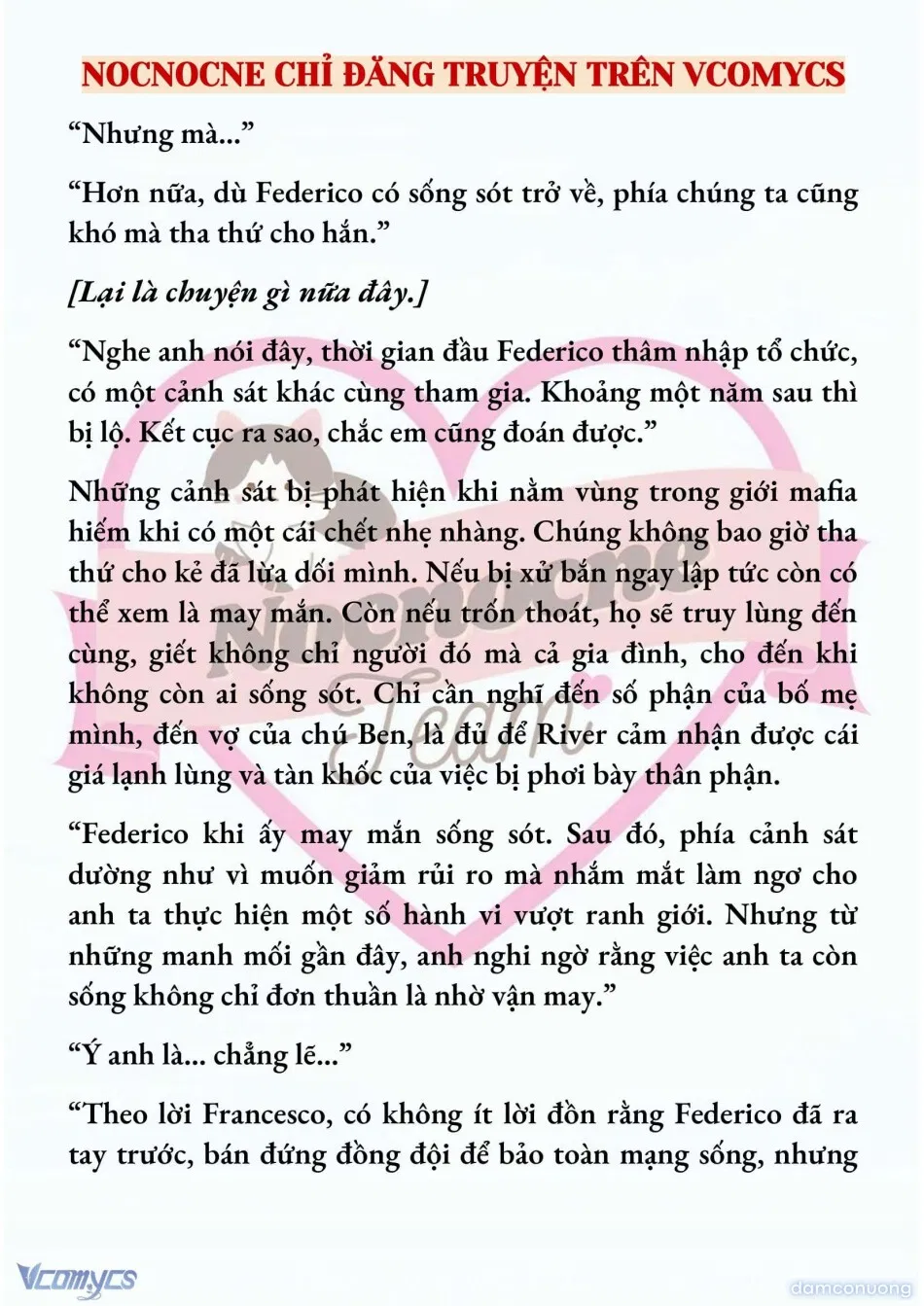 NOCNOCNE CHỈ ĐĂNG TRUYỆN TRÊN VCOMYCS

“Nhưng mà...”

“Hơn nữa, dù Federico có sống sót trở về, phía chúng ta cũng khó mà tha thứ cho hắn.”

[Lại là chuyện gì nữa đây.]

“Nghe anh nói đây, thời gian đầu Federico thâm nhập tổ chức, có một cảnh sát khác cùng tham gia. Khoảng một năm sau thì bị lộ. Kết cục ra sao, chắc em cũng đoán được.”

Những cảnh sát bị phát hiện khi nằm vùng trong giới mafia hiếm khi có một cái chết nhẹ nhàng. Chúng không bao giờ tha thứ cho kẻ đã lừa dối mình. Nếu bị xử bắn ngay lập tức còn có thể xem là may mắn. Còn nếu trốn thoát, họ sẽ truy lùng đến cùng, giết không chỉ người đó mà cả gia đình, cho đến khi không còn ai sống sót. Chỉ cần nghĩ đến số phận của bố mẹ mình, đến vợ của chú Ben, là đủ để River cảm nhận được cái giá lạnh lùng và tàn khốc của việc bị phơi bày thân phận.

“Federico khi ấy may mắn sống sót. Sau đó, phía cảnh sát dường như vì muốn giảm rủi ro mà nhắm mắt làm ngơ cho anh ta thực hiện một số hành vi vượt ranh giới. Nhưng từ những manh mối gần đây, anh nghi ngờ rằng việc anh ta còn sống không chỉ đơn thuần là nhờ vận may.”

“Ý anh là... chẳng lẽ...”

“Theo lời Francesco, có không ít lời đồn rằng Federico đã ra tay trước, bán đứng đồng đội để bảo toàn mạng sống, nhưng

Nocnocne Team

Vcomycs

damconuong